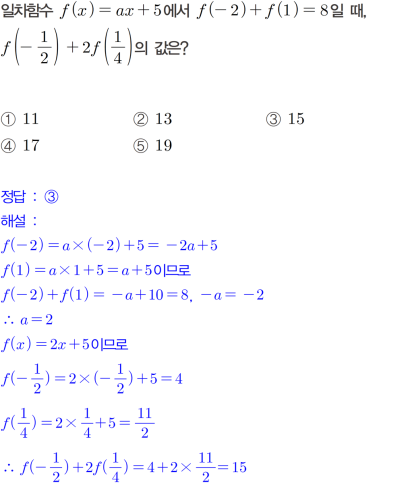 일차함수 $f(x)=ax+5$에서 $f(-2)+f(1)=8$일 때, $f\left(-\frac{1}{2}\right)+2f\left(\frac{1}{4}\right)$의 값은?

① 11 ② 13 ③ 15
④ 17 ⑤ 19

정답 : ③
해설 :
$f(-2)=a\times(-2)+5=-2a+5$
$f(1)=a\times1+5=a+5$이므로
$f(-2)+f(1)=-a+10=8$, $-a=-2$
$\therefore a=2$
$f(x)=2x+5$이므로
$f(-\frac{1}{2})=2\times(-\frac{1}{2})+5=4$
$f(\frac{1}{4})=2\times\frac{1}{4}+5=\frac{11}{2}$
$\therefore f(-\frac{1}{2})+2f(\frac{1}{4})=4+2\times\frac{11}{2}=15$